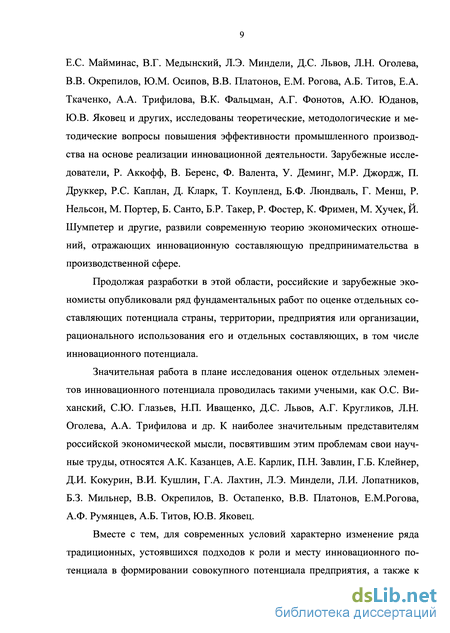 9

Е.С. Майминас, В.Г. Медынский, Л.Э. Миндели, Д.С. Львов, Л.Н. Оголева, В.В. Окрепилов, Ю.М. Осипов, В.В. Платонов, Е.М. Рогова, А.Б. Титов, Е.А. Ткаченко, А.А. Трифилова, В.К. Фальцман, А.Г. Фонотов, А.Ю. Юданов, Ю.В. Яковец и других, исследованы теоретические, методологические и методические вопросы повышения эффективности промышленного производства на основе реализации инновационной деятельности. Зарубежные исследователи, Р. Аккофф, В. Беренс, Ф. Валента, У. Деминг, М.Р. Джордж, П. Друккер, Р.С. Каплан, Д. Кларк, Т. Коупленд, Б.Ф. Люндваль, Г. Менш, Р. Нельсон, М. Портер, Б. Санто, Б.Р. Такер, Р. Фостер, К. Фримен, М. Хучек, Й. Шумпетер и другие, развили современную теорию экономических отношений, отражающих инновационную составляющую предпринимательства в производственной сфере.

Продолжая разработки в этой области, российские и зарубежные экономисты опубликовали ряд фундаментальных работ по оценке отдельных составляющих потенциала страны, территории, предприятия или организации, рационального использования его и отдельных составляющих, в том числе инновационного потенциала.

Значительная работа в плане исследования оценок отдельных элементов инновационного потенциала проводилась такими учеными, как О.С. Виханский, С.Ю. Глазьев, Н.П. Иващенко, Д.С. Львов, А.Г. Кругликов, Л.Н. Оголева, А.А. Трифилова и др. К наиболее значительным представителям российской экономической мысли, посвятившим этим проблемам свои научные труды, относятся А.К. Казанцев, А.Е. Карлик, П.Н. Завлин, Г.Б. Клейнер, Д.И. Кокурин, В.И. Кушлин, Г.А. Лахтин, Л.Э. Миндели, Л.И. Лопатников, Б.З. Мильнер, В.В. Окрепилов, В. Остапенко, В.В. Платонов, Е.М.Рогова, А.Ф. Румянцев, А.Б. Титов, Ю.В. Яковец.

Вместе с тем, для современных условий характерно изменение ряда традиционных, устоявшихся подходов к роли и месту инновационного потенциала в формировании совокупного потенциала предприятия, а также к

dsLib.net
библиотека диссертаций